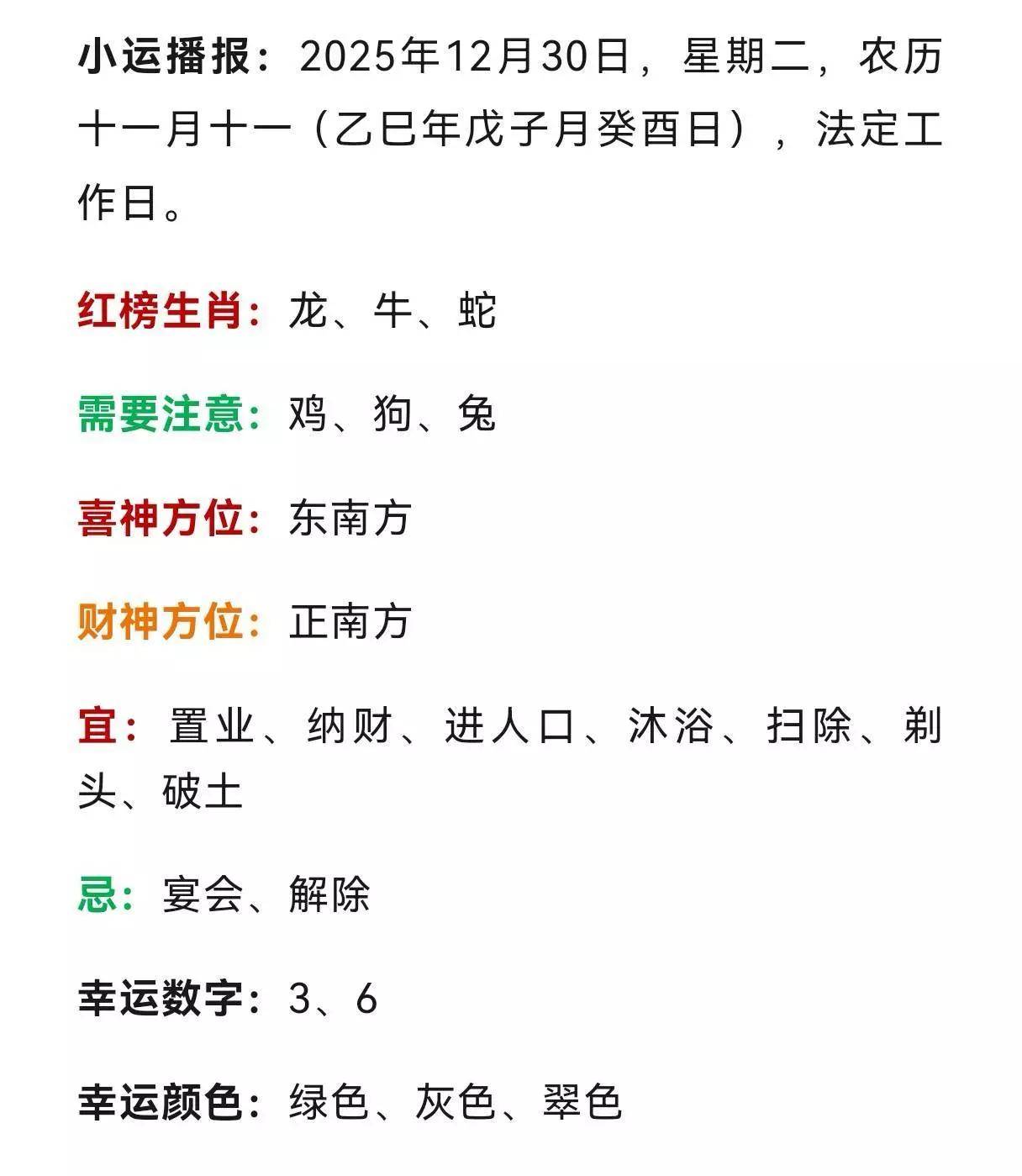 小运播报：2025年12月30日，星期二，农历十一月十一（乙巳年戊子月癸酉日），法定工作日。

红榜生肖：龙、牛、蛇

需要注意：鸡、狗、兔

喜神方位：东南方

财神方位：正南方

宜：置业、纳财、进人口、沐浴、扫除、剃头、破土

忌：宴会、解除

幸运数字：3、6

幸运颜色：绿色、灰色、翠色